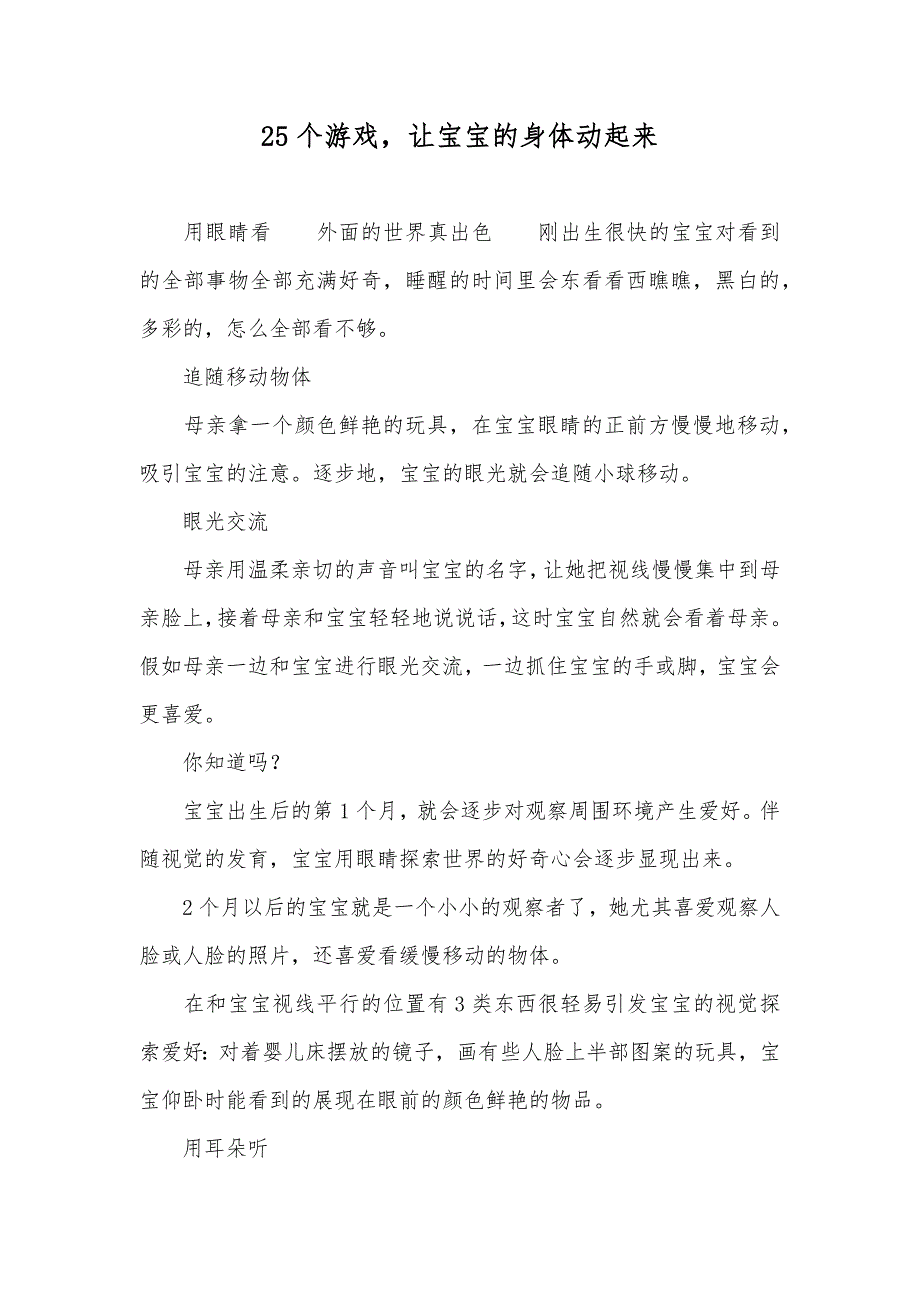 25个游戏，让宝宝的身体动起来

用眼睛看　　外面的世界真出色　　刚出生很快的宝宝对看到的全部事物全部充满好奇，睡醒的时间里会东看看西瞧瞧，黑白的，多彩的，怎么全部看不够。

追随移动物体

母亲拿一个颜色鲜艳的玩具，在宝宝眼睛的正前方慢慢地移动，吸引宝宝的注意。逐步地，宝宝的眼光就会追随小球移动。

眼光交流

母亲用温柔亲切的声音叫宝宝的名字，让她把视线慢慢集中到母亲脸上，接着母亲和宝宝轻轻地说说话，这时宝宝自然就会看着母亲。假如母亲一边和宝宝进行眼光交流，一边抓住宝宝的手或脚，宝宝会更喜爱。

你知道吗？

宝宝出生后的第1个月，就会逐步对观察周围环境产生爱好。伴随视觉的发育，宝宝用眼睛探索世界的好奇心会逐步显现出来。

2个月以后的宝宝就是一个小小的观察者了，她尤其喜爱观察人脸或人脸的照片，还喜爱看缓慢移动的物体。

在和宝宝视线平行的位置有3类东西很轻易引发宝宝的视觉探索爱好：对着婴儿床摆放的镜子，画有些人脸上半部图案的玩具，宝宝仰卧时能看到的展现在眼前的颜色鲜艳的物品。

用耳朵听